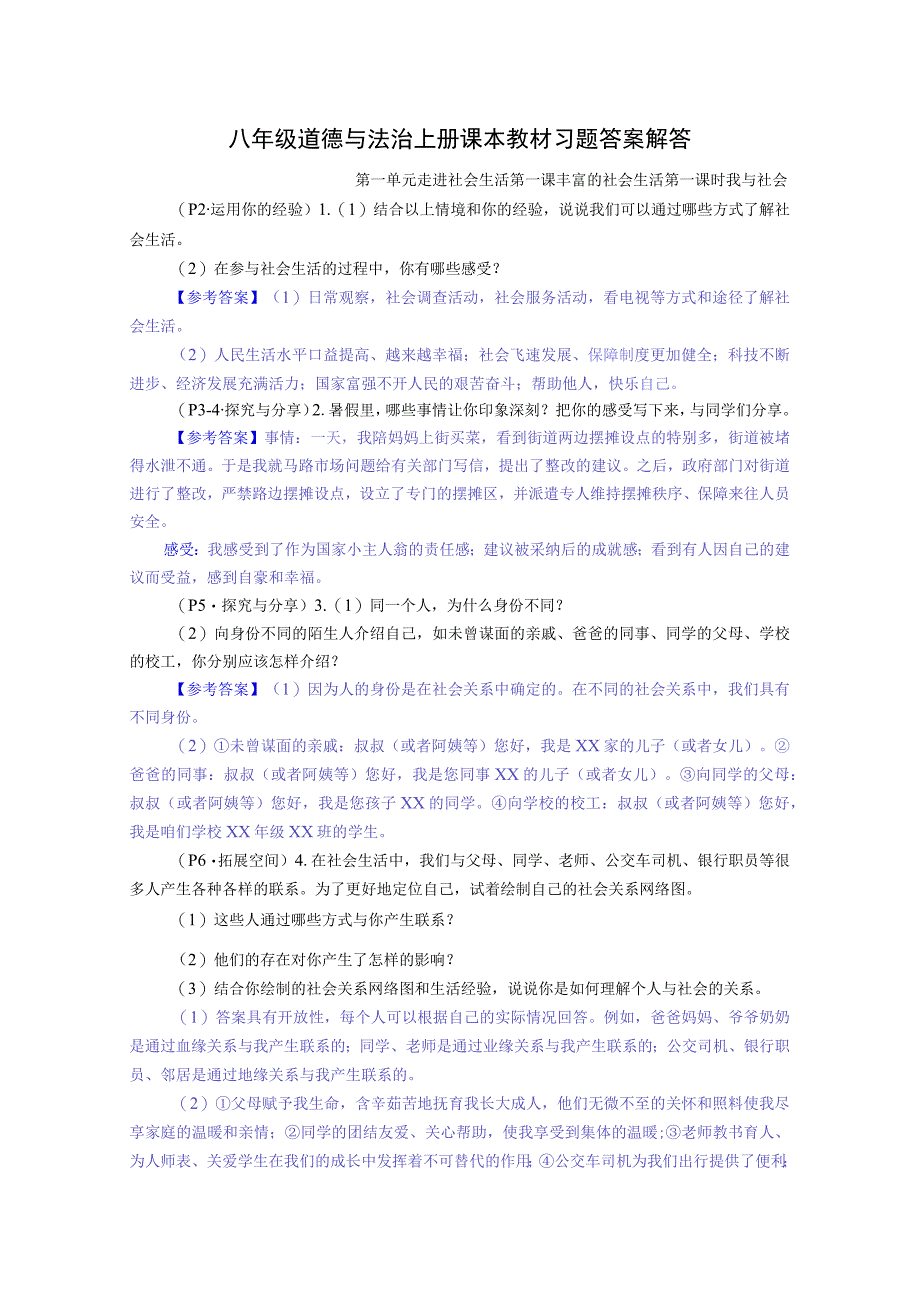 八年级道德与法治上册课本教材习题答案解答

第一单元走进社会生活第一课丰富的社会生活第一课时我与社会

（P2·运用你的经验）1.（1）结合以上情境和你的经验，说说我们可以通过哪些方式了解社会生活。

（2）在参与社会生活的过程中，你有哪些感受？

【参考答案】（1）日常观察，社会调查活动，社会服务活动，看电视等方式和途径了解社会生活。

（2）人民生活水平口益提高、越来越幸福；社会飞速发展、保障制度更加健全；科技不断进步、经济发展充满活力；国家富强不开人民的艰苦奋斗；帮助他人，快乐自己。

（P3-4·探究与分享）2.暑假里，哪些事情让你印象深刻？把你的感受写下来，与同学们分享。

【参考答案】事情：一天，我陪妈妈上街买菜，看到街道两边摆摊设点的特别多，街道被堵得水泄不通。于是我就马路市场问题给有关部门写信，提出了整改的建议。之后，政府部门对街道进行了整改，严禁路边摆摊设点，设立了专门的摆摊区，并派遣专人维持摆摊秩序、保障来往人员安全。

感受：我感受到了作为国家小主人翁的责任感；建议被采纳后的成就感；看到有人因自己的建议而受益，感到自豪和幸福。

（P5·探究与分享）3.（1）同一个人，为什么身份不同？

（2）向身份不同的陌生人介绍自己，如未曾谋面的亲戚、爸爸的同事、同学的父母、学校的校工，你分别应该怎样介绍？

【参考答案】（1）因为人的身份是在社会关系中确定的。在不同的社会关系中，我们具有不同身份。

（2）①未曾谋面的亲戚：叔叔（或者阿姨等）您好，我是XX家的儿子（或者女儿）。②爸爸的同事：叔叔（或者阿姨等）您好，我是您同事XX的儿子（或者女儿）。③向同学的父母：叔叔（或者阿姨等）您好，我是您孩子XX的同学。④向学校的校工：叔叔（或者阿姨等）您好，我是咱们学校XX年级XX班的学生。

（P6·拓展空间）4.在社会生活中，我们与父母、同学、老师、公交车司机、银行职员等很多人产生各种各样的联系。为了更好地定位自己，试着绘制自己的社会关系网络图。

（1）这些人通过哪些方式与你产生联系？

（2）他们的存在对你产生了怎样的影响？

（3）结合你绘制的社会关系网络图和生活经验，说说你是如何理解个人与社会的关系。

（1）答案具有开放性，每个人可以根据自己的实际情况回答。例如，爸爸妈妈、爷爷奶奶是通过血缘关系与我产生联系的；同学、老师是通过业缘关系与我产生联系的；公交司机、银行职员、邻居是通过地缘关系与我产生联系的。

（2）①父母赋予我生命，含辛茹苦地抚育我长大成人，他们无微不至的关怀和照料使我尽享家庭的温暖和亲情；②同学的团结友爱、关心帮助，使我享受到集体的温暖；③老师教书育人、为人师表、关爱学生在我们的成长中发挥着不可替代的作用；④公交车司机为我们出行提供了便利；